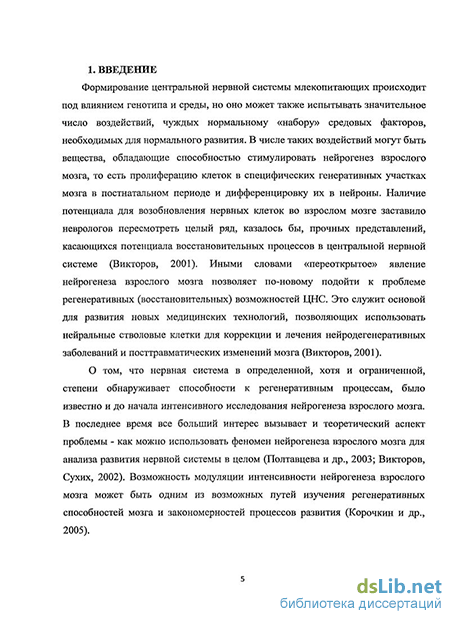 1. ВВЕДЕНИЕ

Формирование центральной нервной системы млекопитающих происходит под влиянием генотипа и среды, но оно может также испытывать значительное число воздействий, чуждых нормальному «набору» средовых факторов, необходимых для нормального развития. В числе таких воздействий могут быть вещества, обладающие способностью стимулировать нейрогенез взрослого мозга, то есть пролиферацию клеток в специфических генеративных участках мозга в постнатальном периоде и дифференцировку их в нейроны. Наличие потенциала для возобновления нервных клеток во взрослом мозге заставило неврологов пересмотреть целый ряд, казалось бы, прочных представлений, касающихся потенциала восстановительных процессов в центральной нервной системе (Викторов, 2001). Иными словами «переоткрытое» явление нейрогенеза взрослого мозга позволяет по-новому подойти к проблеме регенеративных (восстановительных) возможностей ЦНС. Это служит основой для развития новых медицинских технологий, позволяющих использовать нейральные стволовые клетки для коррекции и лечения нейродегенеративных заболеваний и посттравматических изменений мозга (Викторов, 2001).

О том, что нервная система в определенной, хотя и ограниченной, степени обнаруживает способности к регенеративным процессам, было известно и до начала интенсивного исследования нейрогенеза взрослого мозга. В последнее время все больший интерес вызывает и теоретический аспект проблемы - как можно использовать феномен нейрогенеза взрослого мозга для анализа развития нервной системы в целом (Полтавцева и др., 2003; Викторов, Сухих, 2002). Возможность модуляции интенсивности нейрогенеза взрослого мозга может быть одним из возможных путей изучения регенеративных способностей мозга и закономерностей процессов развития (Корочкин и др., 2005).

5

dsLib.net
библиотека диссертаций